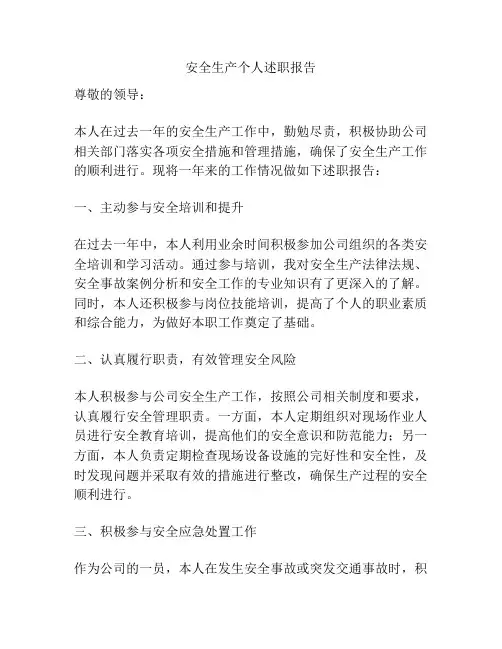 安全生产个人述职报告

尊敬的领导：

本人在过去一年的安全生产工作中，勤勉尽责，积极协助公司相关部门落实各项安全措施和管理措施，确保了安全生产工作的顺利进行。现将一年来的工作情况做如下述职报告：

一、主动参与安全培训和提升

在过去一年中，本人利用业余时间积极参加公司组织的各类安全培训和学习活动。通过参与培训，我对安全生产法律法规、安全事故案例分析和安全工作的专业知识有了更深入的了解。同时，本人还积极参与岗位技能培训，提高了个人的职业素质和综合能力，为做好本职工作奠定了基础。

二、认真履行职责，有效管理安全风险

本人积极参与公司安全生产工作，按照公司相关制度和要求，认真履行安全管理职责。一方面，本人定期组织对现场作业人员进行安全教育培训，提高他们的安全意识和防范能力；另一方面，本人负责定期检查现场设备设施的完好性和安全性，及时发现问题并采取有效的措施进行整改，确保生产过程的安全顺利进行。

三、积极参与安全应急处置工作

作为公司的一员，本人在发生安全事故或突发交通事故时，积